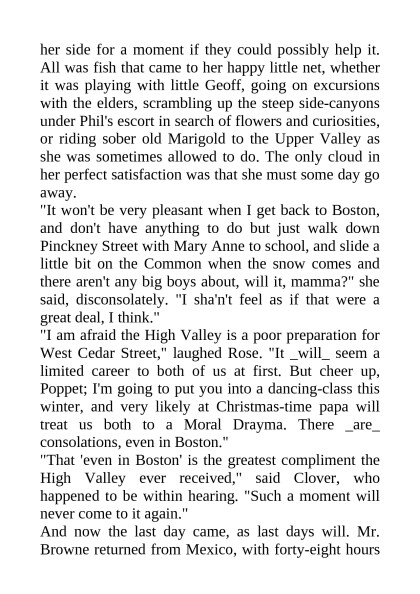 her side for a moment if they could possibly help it. All was fish that came to her happy little net, whether it was playing with little Geoff, going on excursions with the elders, scrambling up the steep side-canyons under Phil's escort in search of flowers and curiosities, or riding sober old Marigold to the Upper Valley as she was sometimes allowed to do. The only cloud in her perfect satisfaction was that she must some day go away.

"It won't be very pleasant when I get back to Boston, and don't have anything to do but just walk down Pinckney Street with Mary Anne to school, and slide a little bit on the Common when the snow comes and there aren't any big boys about, will it, mamma?" she said, disconsolately. "I sha'n't feel as if that were a great deal, I think."

"I am afraid the High Valley is a poor preparation for West Cedar Street," laughed Rose. "It _will_ seem a limited career to both of us at first. But cheer up, Poppet; I'm going to put you into a dancing-class this winter, and very likely at Christmas-time papa will treat us both to a Moral Drayma. There _are_ consolations, even in Boston."

"That 'even in Boston' is the greatest compliment the High Valley ever received," said Clover, who happened to be within hearing. "Such a moment will never come to it again."

And now the last day came, as last days will. Mr. Browne returned from Mexico, with forty-eight hours